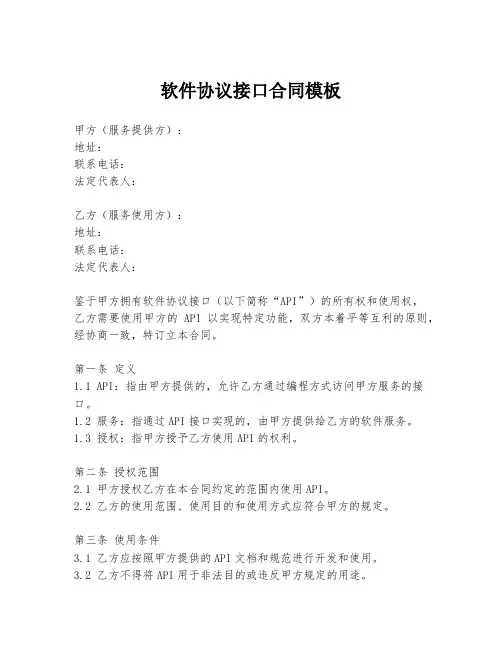 软件协议接口合同模板

甲方（服务提供方）：
地址：
联系电话：
法定代表人：

乙方（服务使用方）：
地址：
联系电话：
法定代表人：

鉴于甲方拥有软件协议接口（以下简称“API”）的所有权和使用权，乙方需要使用甲方的 API 以实现特定功能，双方本着平等互利的原则，经协商一致，特订立本合同。

第一条 定义
1.1 API：指由甲方提供的，允许乙方通过编程方式访问甲方服务的接口。
1.2 服务：指通过 API 接口实现的，由甲方提供给乙方的软件服务。
1.3 授权：指甲方授予乙方使用 API 的权利。

第二条 授权范围
2.1 甲方授权乙方在本合同约定的范围内使用 API。
2.2 乙方的使用范围、使用目的和使用方式应符合甲方的规定。

第三条 使用条件
3.1 乙方应按照甲方提供的 API 文档和规范进行开发和使用。
3.2 乙方不得将 API 用于非法目的或违反甲方规定的用途。